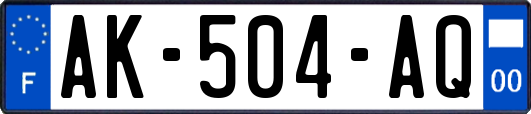 F
AK-504-AQ
00